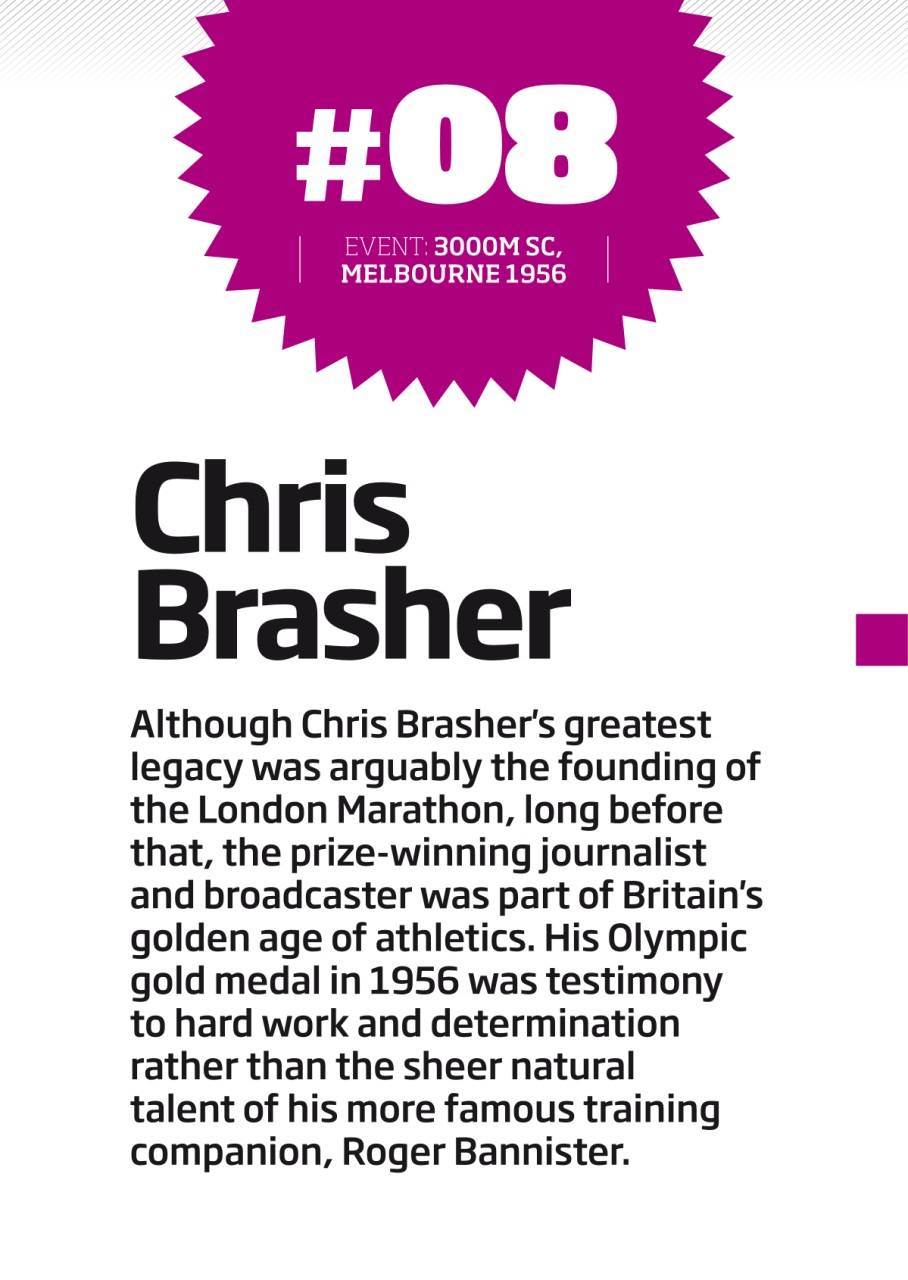 #08

EVENT: 3000M SC, MELBOURNE 1956

Chris Brasher

Although Chris Brasher's greatest legacy was arguably the founding of the London Marathon, long before that, the prize-winning journalist and broadcaster was part of Britain's golden age of athletics. His Olympic gold medal in 1956 was testimony to hard work and determination rather than the sheer natural talent of his more famous training companion, Roger Bannister.